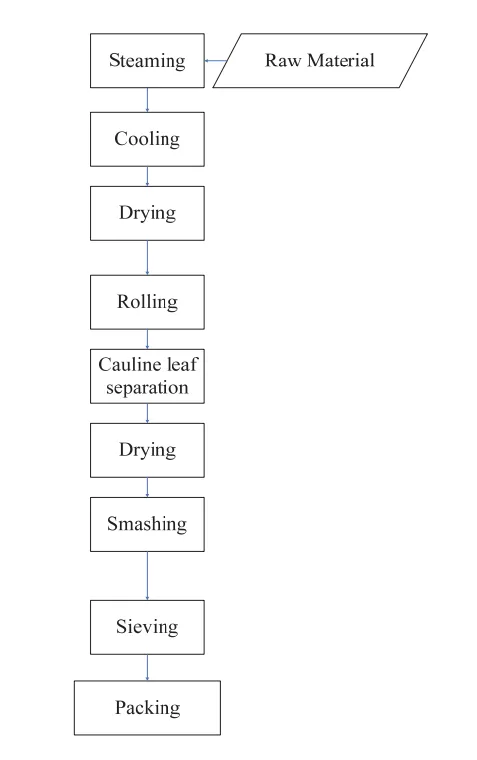 Raw Material

Steaming

Cooling

Drying

Rolling

Cauline leaf separation

Drying

Smashing

Sieving

Packing